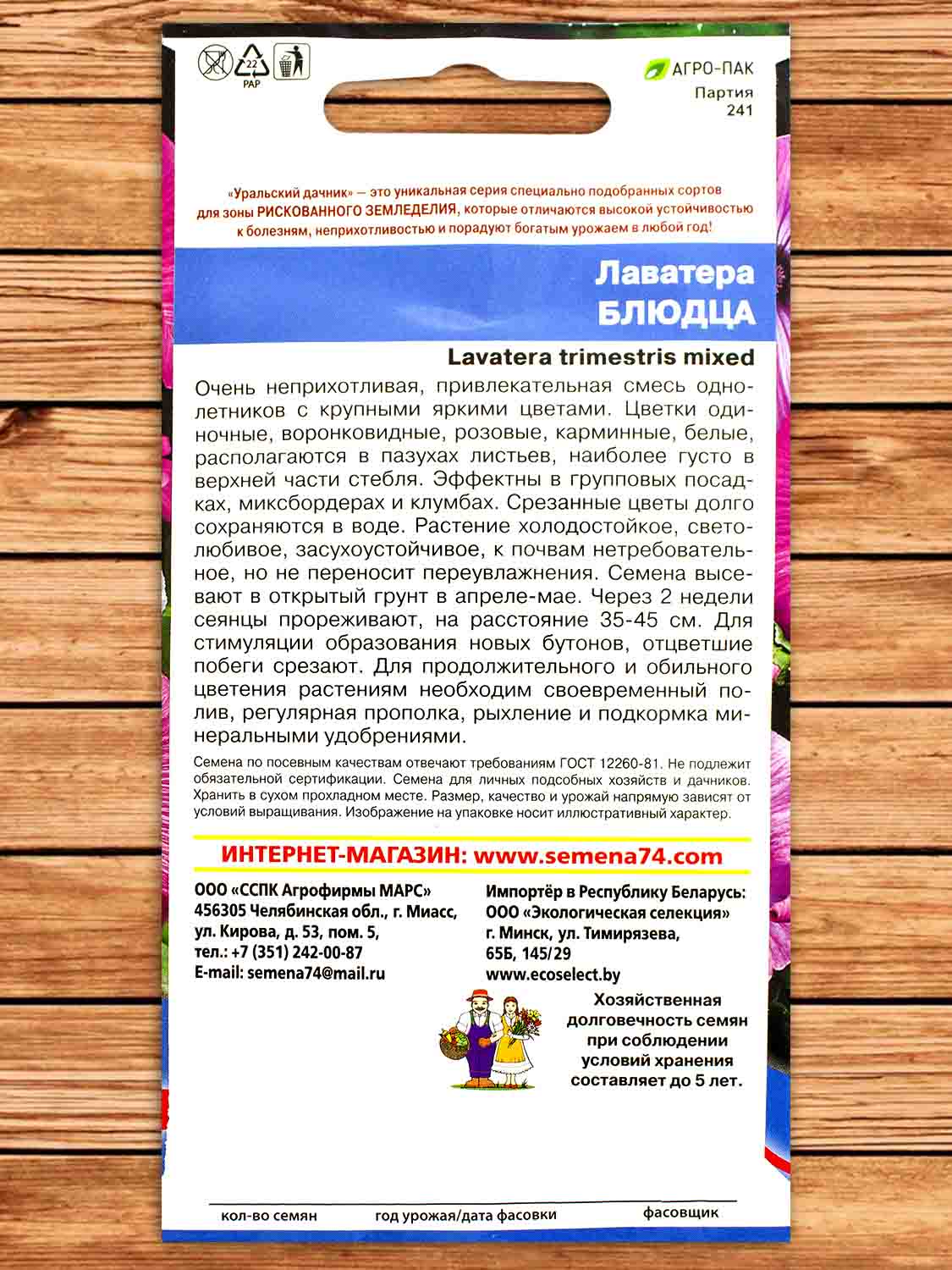 22
PAP

АГРО-ПАК
Партия
241

«Уральский дачник» — это уникальная серия специально подобранных сортов для зоны РИСКОВАННОГО ЗЕМЛЕДЕЛИЯ, которые отличаются высокой устойчивостью к болезням, неприхотливостью и порадуют богатым урожаем в любой год!

Лаватера
БЛЮДЦА

Lavatera trimestris mixed

Очень неприхотливая, привлекательная смесь однолетников с крупными яркими цветами. Цветки одиночные, воронковидные, розовые, карминные, белые, располагаются в пазухах листьев, наиболее густо в верхней части стебля. Эффектны в групповых посадках, миксбордерах и клумбах. Срезанные цветы долго сохраняются в воде. Растение холодостойкое, светолюбивое, засухоустойчивое, к почвам нетребовательное, но не переносит переувлажнения. Семена высевают в открытый грунт в апреле-мае. Через 2 недели сеянцы прореживают, на расстояние 35-45 см. Для стимуляции образования новых бутонов, отцветшие побеги срезают. Для продолжительного и обильного цветения растениям необходим своевременный полив, регулярная прополка, рыхление и подкормка минеральными удобрениями.

Семена по посевным качествам отвечают требованиям ГОСТ 12260-81. Не подлежит обязательной сертификации. Семена для личных подсобных хозяйств и дачников. Хранить в сухом прохладном месте. Размер, качество и урожай напрямую зависят от условий выращивания. Изображение на упаковке носит иллюстративный характер.

ИНТЕРНЕТ-МАГАЗИН: www.semena74.com

ООО «ССПК Агрофирмы МАРС»
456305 Челябинская обл., г. Миасс,
ул. Кирова, д. 53, пом. 5,
тел.: +7 (351) 242-00-87
E-mail: semena74@mail.ru

Импортёр в Республику Беларусь:
ООО «Экологическая селекция»
г. Минск, ул. Тимирязева,
65Б, 145/29
www.ecoselect.by

Хозяйственная долговечность семян при соблюдении условий хранения составляет до 5 лет.

кол-во семян
год урожая/дата фасовки
фасовщик